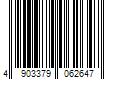 4 903379 062647